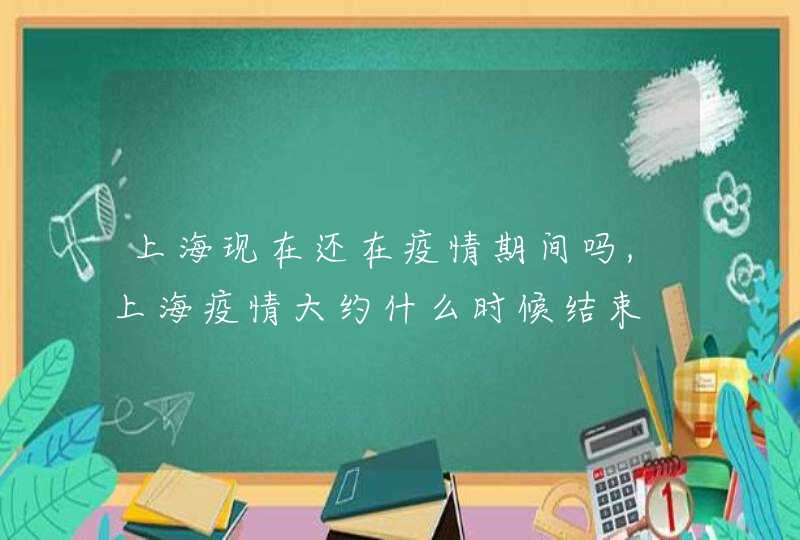 上海现在还在疫情期间吗，上海疫情大约什么时候结束